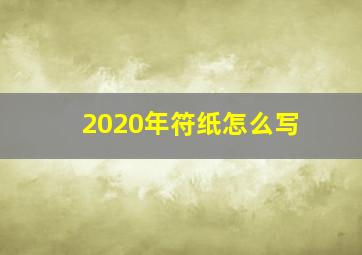 2020年符纸怎么写